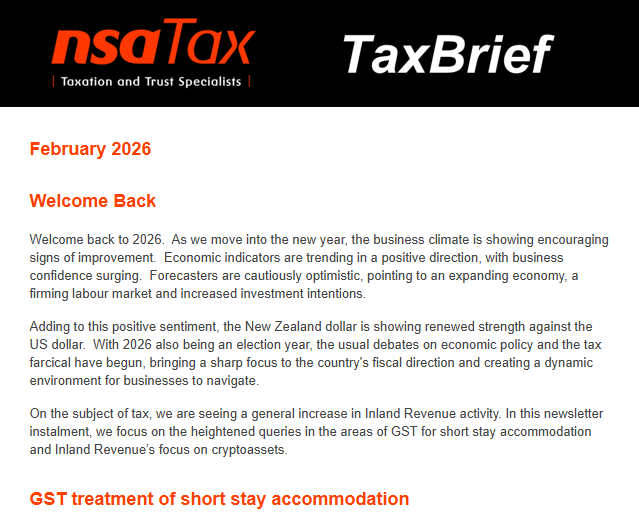 nsaTax
| Taxation and Trust Specialists |

TaxBrief

February 2026

Welcome Back

Welcome back to 2026. As we move into the new year, the business climate is showing encouraging signs of improvement. Economic indicators are trending in a positive direction, with business confidence surging. Forecasters are cautiously optimistic, pointing to an expanding economy, a firming labour market and increased investment intentions.

Adding to this positive sentiment, the New Zealand dollar is showing renewed strength against the US dollar. With 2026 also being an election year, the usual debates on economic policy and the tax farcical have begun, bringing a sharp focus to the country's fiscal direction and creating a dynamic environment for businesses to navigate.

On the subject of tax, we are seeing a general increase in Inland Revenue activity. In this newsletter instalment, we focus on the heightened queries in the areas of GST for short stay accommodation and Inland Revenue's focus on cryptoassets.

GST treatment of short stay accommodation